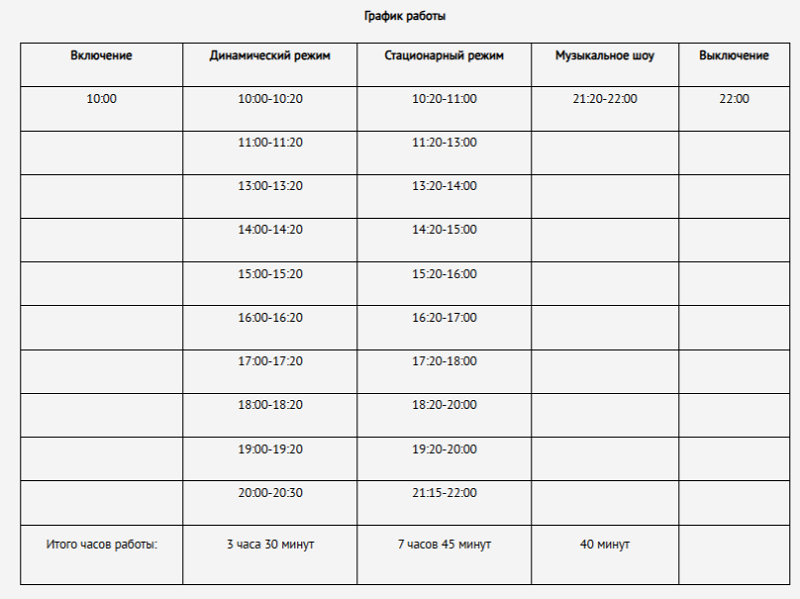 График работы

| Включение | Динамический режим | Стационарный режим | Музыкальное шоу | Выключение |
|---|---|---|---|---|
| 10:00 | 10:00-10:20 | 10:20-11:00 | 21:20-22:00 | 22:00 |
| | 11:00-11:20 | 11:20-13:00 | | |
| | 13:00-13:20 | 13:20-14:00 | | |
| | 14:00-14:20 | 14:20-15:00 | | |
| | 15:00-15:20 | 15:20-16:00 | | |
| | 16:00-16:20 | 16:20-17:00 | | |
| | 17:00-17:20 | 17:20-18:00 | | |
| | 18:00-18:20 | 18:20-20:00 | | |
| | 19:00-19:20 | 19:20-20:00 | | |
| | 20:00-20:30 | 21:15-22:00 | | |
| Итого часов работы: | 3 часа 30 минут | 7 часов 45 минут | 40 минут | |